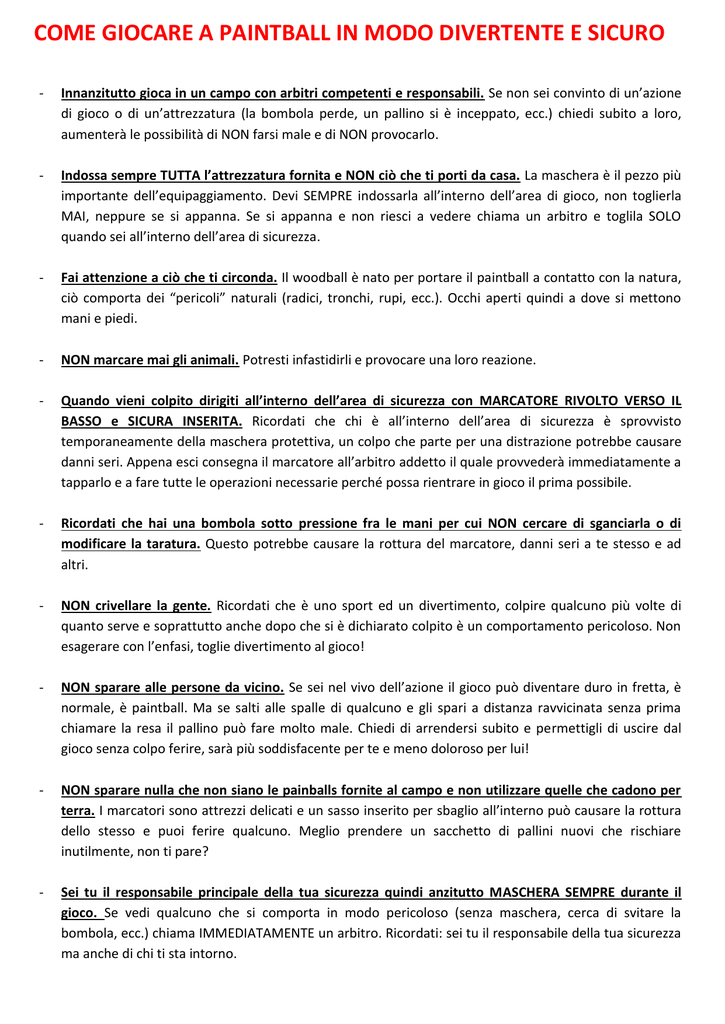 COME GIOCARE A PAINTBALL IN MODO DIVERTENTE E SICURO

- Innanzitutto gioca in un campo con arbitri competenti e responsabili. Se non sei convinto di un'azione di gioco o di un'attrezzatura (la bombola perde, un pallino si è inceppato, ecc.) chiedi subito a loro, aumenterà le possibilità di NON farsi male e di NON provocarlo.

- Indossa sempre TUTTA l'attrezzatura fornita e NON ciò che ti porti da casa. La maschera è il pezzo più importante dell'equipaggiamento. Devi SEMPRE indossarla all'interno dell'area di gioco, non toglierla MAI, neppure se si appanna. Se si appanna e non riesci a vedere chiama un arbitro e toglila SOLO quando sei all'interno dell'area di sicurezza.

- Fai attenzione a ciò che ti circonda. Il woodball è nato per portare il paintball a contatto con la natura, ciò comporta dei "pericoli" naturali (radici, tronchi, rupi, ecc.). Occhi aperti quindi a dove si mettono mani e piedi.

- NON marcare mai gli animali. Potresti infastidirli e provocare una loro reazione.

- Quando vieni colpito dirigiti all'interno dell'area di sicurezza con MARCATORE RIVOLTO VERSO IL BASSO e SICURA INSERITA. Ricordati che chi è all'interno dell'area di sicurezza è sprovvisto temporaneamente della maschera protettiva, un colpo che parte per una distrazione potrebbe causare danni seri. Appena esci consegna il marcatore all'arbitro addetto il quale provvederà immediatamente a tapparlo e a fare tutte le operazioni necessarie perché possa rientrare in gioco il prima possibile.

- Ricordati che hai una bombola sotto pressione fra le mani per cui NON cercare di sganciarla o di modificare la taratura. Questo potrebbe causare la rottura del marcatore, danni seri a te stesso e ad altri.

- NON crivellare la gente. Ricordati che è uno sport ed un divertimento, colpire qualcuno più volte di quanto serve e soprattutto anche dopo che si è dichiarato colpito è un comportamento pericoloso. Non esagerare con l'enfasi, toglie divertimento al gioco!

- NON sparare alle persone da vicino. Se sei nel vivo dell'azione il gioco può diventare duro in fretta, è normale, è paintball. Ma se salti alle spalle di qualcuno e gli spari a distanza ravvicinata senza prima chiamare la resa il pallino può fare molto male. Chiedi di arrendersi subito e permettigli di uscire dal gioco senza colpo ferire, sarà più soddisfacente per te e meno doloroso per lui!

- NON sparare nulla che non siano le painballs fornite al campo e non utilizzare quelle che cadono per terra. I marcatori sono attrezzi delicati e un sasso inserito per sbaglio all'interno può causare la rottura dello stesso e puoi ferire qualcuno. Meglio prendere un sacchetto di pallini nuovi che rischiare inutilmente, non ti pare?

- Sei tu il responsabile principale della tua sicurezza quindi anzitutto MASCHERA SEMPRE durante il gioco. Se vedi qualcuno che si comporta in modo pericoloso (senza maschera, cerca di svitare la bombola, ecc.) chiama IMMEDIATAMENTE un arbitro. Ricordati: sei tu il responsabile della tua sicurezza ma anche di chi ti sta intorno.